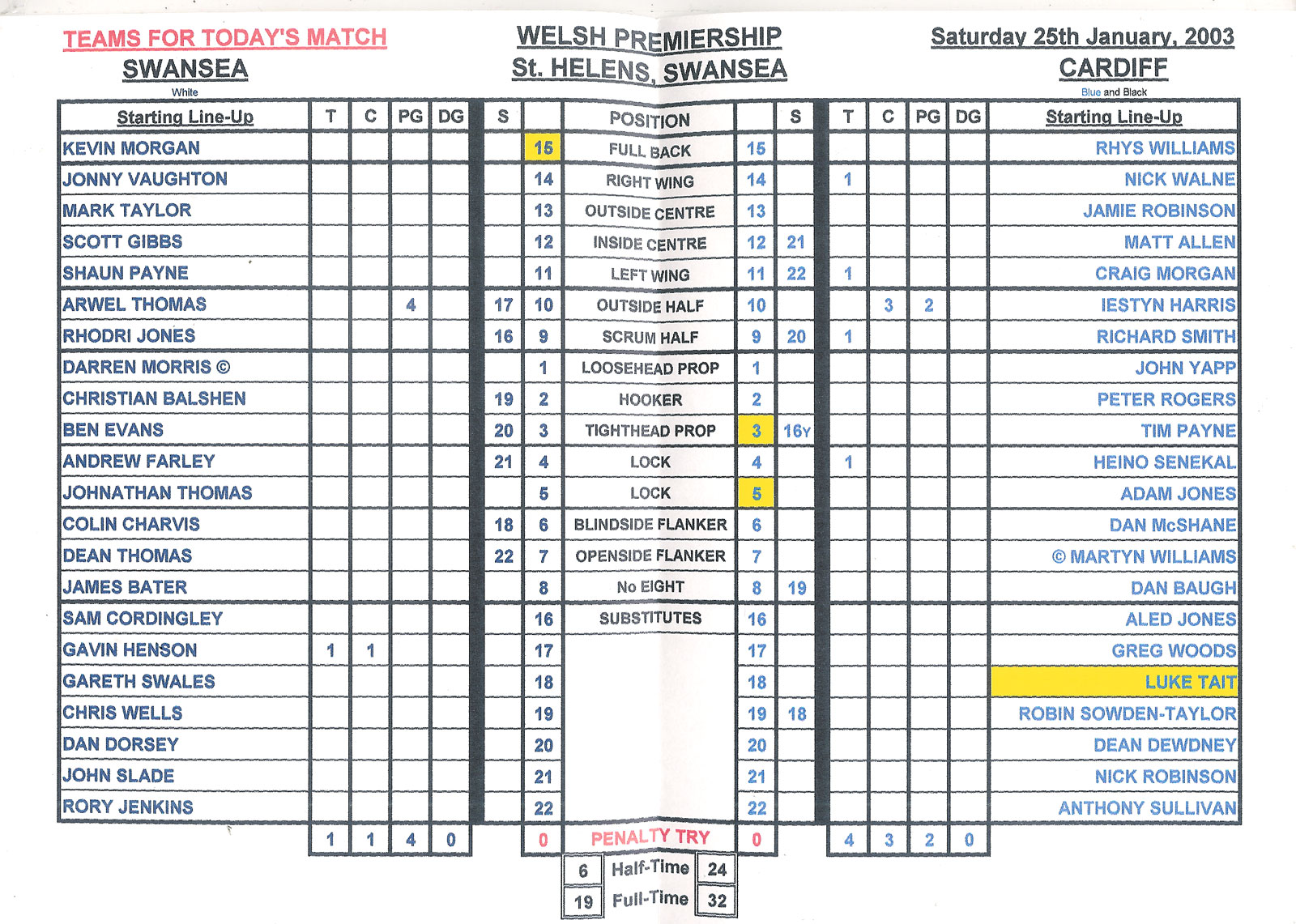 TEAMS FOR TODAY'S MATCH
SWANSEA
White

WELSH PREMIERSHIP
St. HELENS, SWANSEA

Saturday 25th January, 2003
CARDIFF
Blue and Black

| Starting Line-Up | T | C | PG | DG | S | | POSITION | | S | T | C | PG | DG | Starting Line-Up |
|---|---|---|---|---|---|---|---|---|---|---|---|---|---|---|
| KEVIN MORGAN | | | | | | 15 | FULL BACK | 15 | | | | | | RHYS WILLIAMS |
| JONNY VAUGHTON | | | | | | 14 | RIGHT WING | 14 | | 1 | | | | NICK WALNE |
| MARK TAYLOR | | | | | | 13 | OUTSIDE CENTRE | 13 | | | | | | JAMIE ROBINSON |
| SCOTT GIBBS | | | | | | 12 | INSIDE CENTRE | 12 | 21 | | | | | MATT ALLEN |
| SHAUN PAYNE | | | | | | 11 | LEFT WING | 11 | 22 | 1 | | | | CRAIG MORGAN |
| ARWEL THOMAS | | | 4 | | 17 | 10 | OUTSIDE HALF | 10 | | | 3 | 2 | | IESTYN HARRIS |
| RHODRI JONES | | | | | 16 | 9 | SCRUM HALF | 9 | 20 | 1 | | | | RICHARD SMITH |
| DARREN MORRIS © | | | | | | 1 | LOOSEHEAD PROP | 1 | | | | | | JOHN YAPP |
| CHRISTIAN BALSHEN | | | | | 19 | 2 | HOOKER | 2 | | | | | | PETER ROGERS |
| BEN EVANS | | | | | 20 | 3 | TIGHTHEAD PROP | 3 | 16Y | | | | | TIM PAYNE |
| ANDREW FARLEY | | | | | 21 | 4 | LOCK | 4 | | 1 | | | | HEINO SENEKAL |
| JOHNATHAN THOMAS | | | | | | 5 | LOCK | 5 | | | | | | ADAM JONES |
| COLIN CHARVIS | | | | | 18 | 6 | BLINDSIDE FLANKER | 6 | | | | | | DAN McSHANE |
| DEAN THOMAS | | | | | 22 | 7 | OPENSIDE FLANKER | 7 | | | | | | © MARTYN WILLIAMS |
| JAMES BATER | | | | | | 8 | No EIGHT | 8 | 19 | | | | | DAN BAUGH |
| SAM CORDINGLEY | | | | | | 16 | SUBSTITUTES | 16 | | | | | | ALED JONES |
| GAVIN HENSON | 1 | 1 | | | | 17 | | 17 | | | | | | GREG WOODS |
| GARETH SWALES | | | | | | 18 | | 18 | | | | | | LUKE TAIT |
| CHRIS WELLS | | | | | | 19 | | 19 | 18 | | | | | ROBIN SOWDEN-TAYLOR |
| DAN DORSEY | | | | | | 20 | | 20 | | | | | | DEAN DEWDNEY |
| JOHN SLADE | | | | | | 21 | | 21 | | | | | | NICK ROBINSON |
| RORY JENKINS | | | | | | 22 | | 22 | | | | | | ANTHONY SULLIVAN |
| | 1 | 1 | 4 | 0 | | 0 | PENALTY TRY | 0 | | 4 | 3 | 2 | 0 | |

| 6 | Half-Time | 24 |
|---|---|---|
| 19 | Full-Time | 32 |